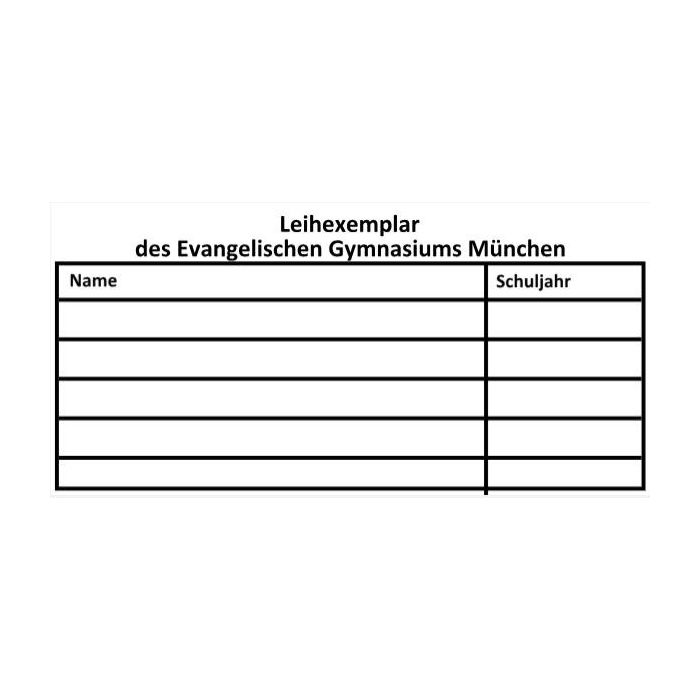 Leihexemplar
des Evangelischen Gymnasiums München

| Name | Schuljahr |
|---|---|
| | |
| | |
| | |
| | |
| | |